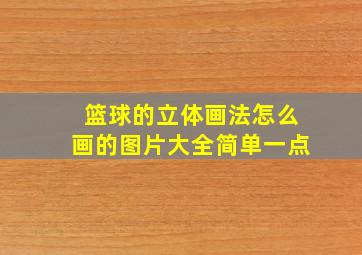 篮球的立体画法怎么画的图片大全简单一点